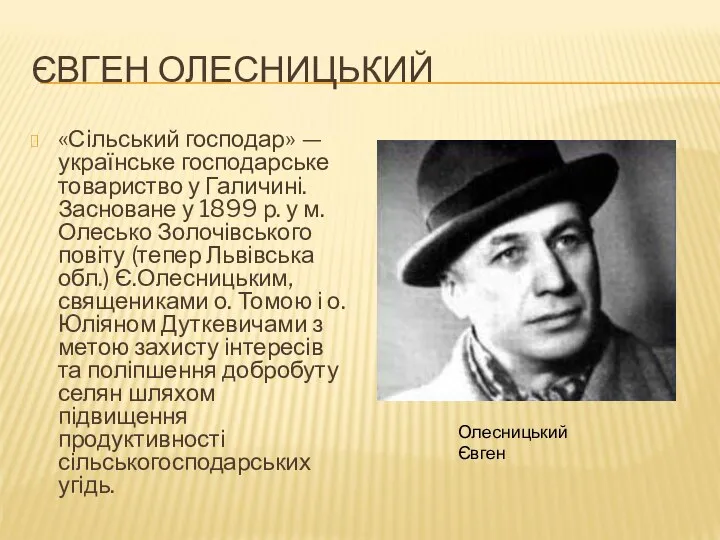 ЄВГЕН ОЛЕСНИЦЬКИЙ

«Сільський господар» — українське господарське товариство у Галичині. Засноване у 1899 р. у м. Олесько Золочівського повіту (тепер Львівська обл.) Є.Олесницьким, священиками о. Томою і о. Юліяном Дуткевичами з метою захисту інтересів та поліпшення добробуту селян шляхом підвищення продуктивності сільськогосподарських угідь.

Олесницький Євген